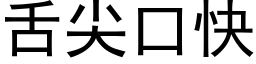 舌尖口快